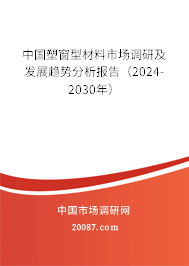 中国塑窗型材料市场调研及发展趋势分析报告（2024-2030年）

中国市场调研网

20087.com